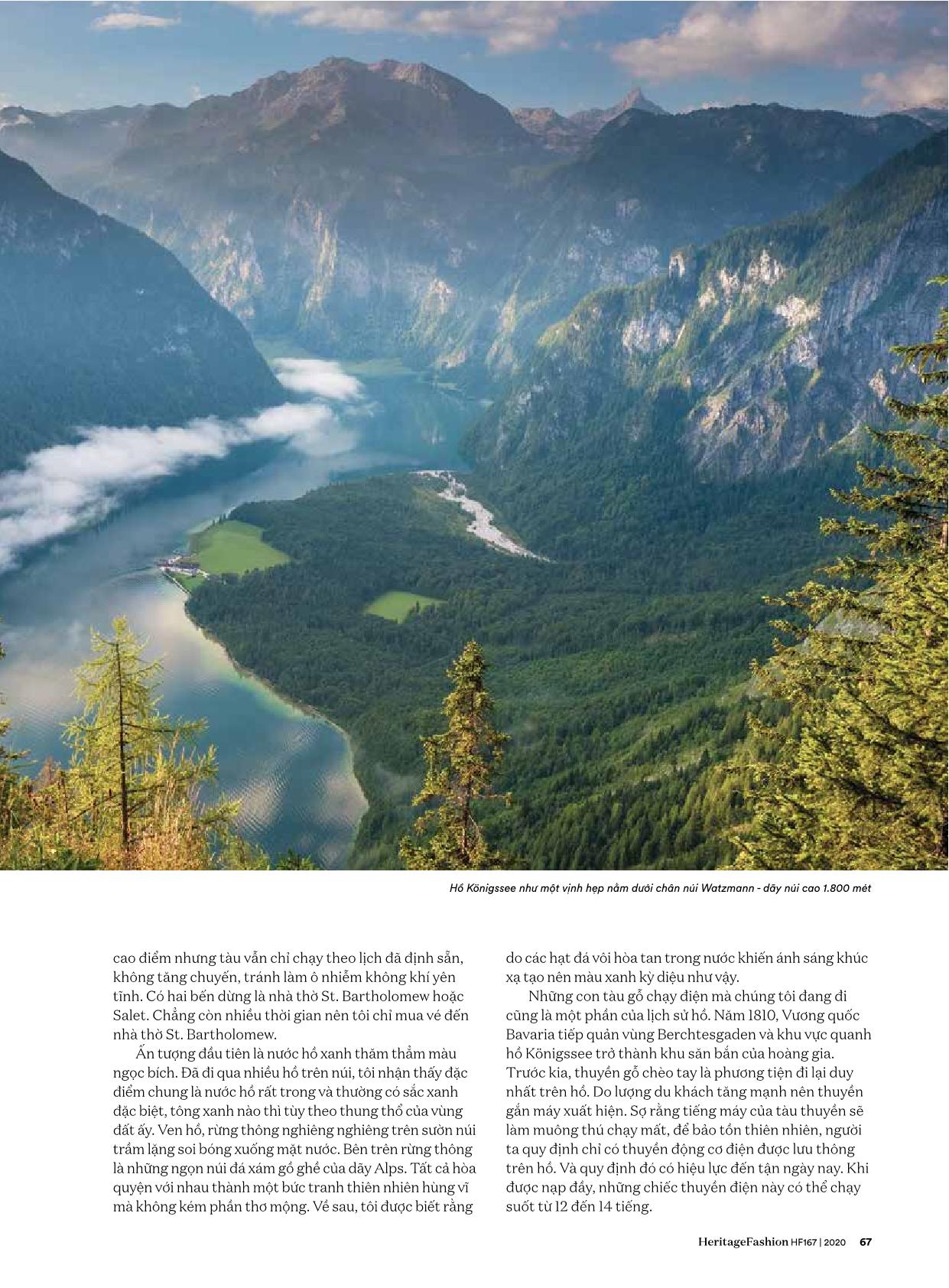 Hồ Königssee như một vịnh hẹp nằm dưới chân núi Watzmann - dãy núi cao 1.800 mét

cao điểm nhưng tàu vẫn chỉ chạy theo lịch đã định sẵn, không tăng chuyến, tránh làm ô nhiễm không khí yên tĩnh. Có hai bến dừng là nhà thờ St. Bartholomew hoặc Salet. Chẳng còn nhiều thời gian nên tôi chỉ mua vé đến nhà thờ St. Bartholomew.

Ấn tượng đầu tiên là nước hồ xanh thăm thẳm màu ngọc bích. Đã đi qua nhiều hồ trên núi, tôi nhận thấy đặc điểm chung là nước hồ rất trong và thường có sắc xanh đặc biệt, tông xanh nào thì tùy theo thung thổ của vùng đất ấy. Ven hồ, rừng thông nghiêng nghiêng trên sườn núi trầm lặng soi bóng xuống mặt nước. Bên trên rừng thông là những ngọn núi đá xám gồ ghề của dãy Alps. Tất cả hòa quyện với nhau thành một bức tranh thiên nhiên hùng vĩ mà không kém phần thơ mộng. Về sau, tôi được biết rằng do các hạt đá vôi hòa tan trong nước khiến ánh sáng khúc xạ tạo nên màu xanh kỳ diệu như vậy.

Những con tàu gỗ chạy điện mà chúng tôi đang đi cũng là một phần của lịch sử hồ. Năm 1810, Vương quốc Bavaria tiếp quản vùng Berchtesgaden và khu vực quanh hồ Königssee trở thành khu săn bắn của hoàng gia. Trước kia, thuyền gỗ chèo tay là phương tiện đi lại duy nhất trên hồ. Do lượng du khách tăng mạnh nên thuyền gắn máy xuất hiện. Sợ rằng tiếng máy của tàu thuyền sẽ làm muông thú chạy mất, để bảo tồn thiên nhiên, người ta quy định chỉ có thuyền động cơ điện được lưu thông trên hồ. Và quy định đó có hiệu lực đến tận ngày nay. Khi được nạp đầy, những chiếc thuyền điện này có thể chạy suốt từ 12 đến 14 tiếng.

HeritageFashion HF167 | 2020 67